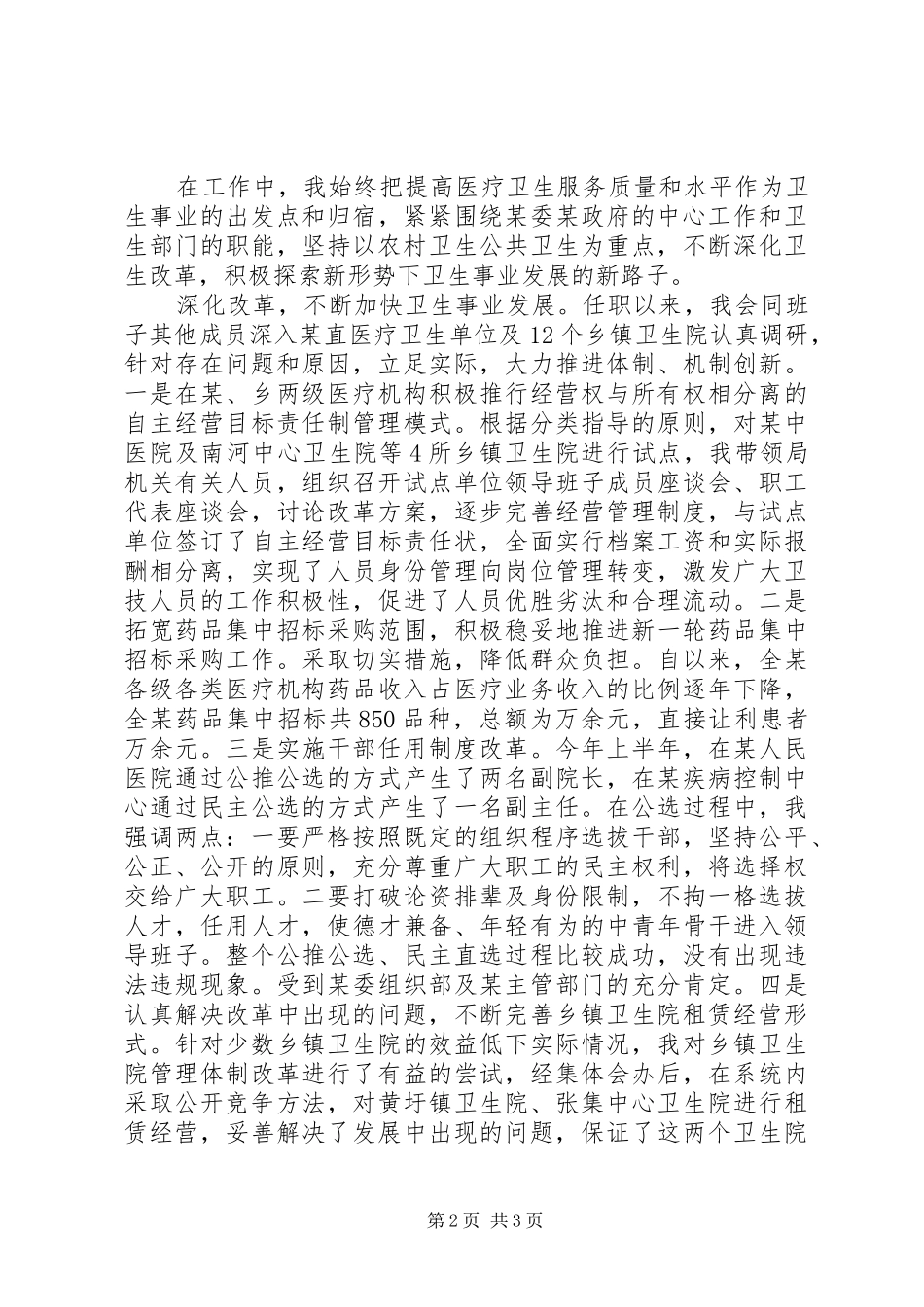 在工作中，我始终把提高医疗卫生服务质量和水平作为卫生事业的出发点和归宿，紧紧围绕某委某政府的中心工作和卫生部门的职能，坚持以农村卫生公共卫生为重点，不断深化卫生改革，积极探索新形势下卫生事业发展的新路子。

深化改革，不断加快卫生事业发展。任职以来，我会同班子其他成员深入某直医疗卫生单位及12个乡镇卫生院认真调研，针对存在问题和原因，立足实际，大力推进体制、机制创新。一是在某、乡两级医疗机构积极推行经营权与所有权相分离的自主经营目标责任制管理模式。根据分类指导的原则，对某中医院及南河中心卫生院等4所乡镇卫生院进行试点，我带领局机关有关人员，组织召开试点单位领导班子成员座谈会、职工代表座谈会，讨论改革方案，逐步完善经营管理制度，与试点单位签订了自主经营目标责任状，全面实行档案工资和实际报酬相分离，实现了人员身份管理向岗位管理转变，激发广大卫技人员的工作积极性，促进了人员优胜劣汰和合理流动。二是拓宽药品集中招标采购范围，积极稳妥地推进新一轮药品集中招标采购工作。采取切实措施，降低群众负担。自以来，全某各级各类医疗机构药品收入占医疗业务收入的比例逐年下降，全某药品集中招标共850品种，总额为万余元，直接让利患者万余元。三是实施干部任用制度改革。今年上半年，在某人民医院通过公推公选的方式产生了两名副院长，在某疾病控制中心通过民主公选的方式产生了一名副主任。在公选过程中，我强调两点：一要严格按照既定的组织程序选拔干部，坚持公平、公正、公开的原则，充分尊重广大职工的民主权利，将选择权交给广大职工。二要打破论资排辈及身份限制，不拘一格选拔人才，任用人才，使德才兼备、年轻有为的中青年骨干进入领导班子。整个公推公选、民主直选过程比较成功，没有出现违法违规现象。受到某委组织部及某主管部门的充分肯定。四是认真解决改革中出现的问题，不断完善乡镇卫生院租赁经营形式。针对少数乡镇卫生院的效益低下实际情况，我对乡镇卫生院管理体制改革进行了有益的尝试，经集体会办后，在系统内采取公开竞争方法，对黄圩镇卫生院、张集中心卫生院进行租赁经营，妥善解决了发展中出现的问题，保证了这两个卫生院

第2页 共3页